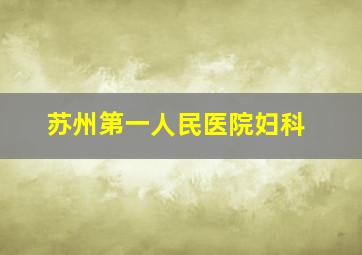 苏州第一人民医院妇科